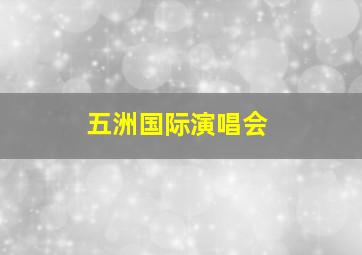 五洲国际演唱会